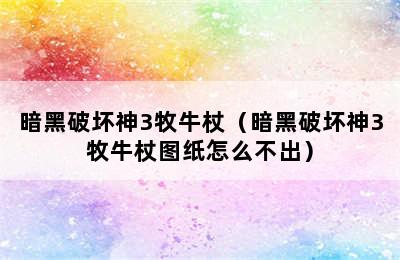 暗黑破坏神3牧牛杖（暗黑破坏神3牧牛杖图纸怎么不出）